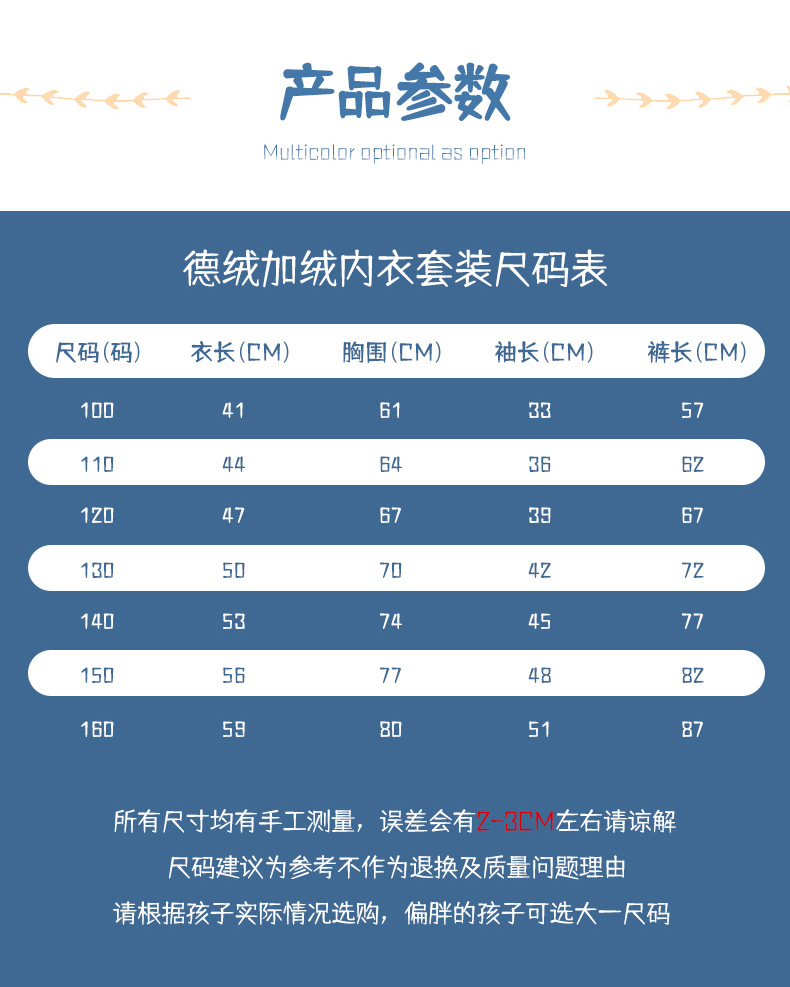 产品参数

Multicolor optional as option

德绒加绒内衣套装尺码表

| 尺码(码) | 衣长(CM) | 胸围(CM) | 袖长(CM) | 裤长(CM) |
|---|---|---|---|---|
| 100 | 41 | 61 | 33 | 57 |
| 110 | 44 | 64 | 36 | 62 |
| 120 | 47 | 67 | 39 | 67 |
| 130 | 50 | 70 | 42 | 72 |
| 140 | 53 | 74 | 45 | 77 |
| 150 | 56 | 77 | 48 | 82 |
| 160 | 59 | 80 | 51 | 87 |

所有尺寸均有手工测量，误差会有2-3CM左右请谅解

尺码建议为参考不作为退换及质量问题理由

请根据孩子实际情况选购，偏胖的孩子可选大一尺码